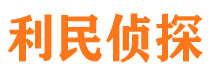 利民侦探